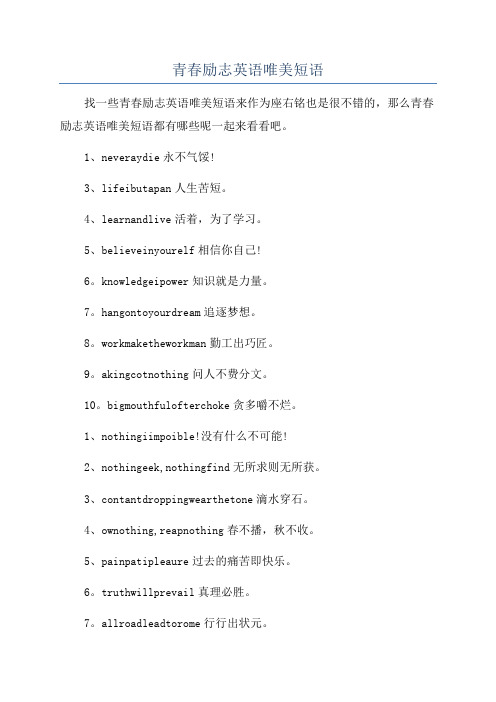 青春励志英语唯美短语

找一些青春励志英语唯美短语来作为座右铭也是很不错的，那么青春励志英语唯美短语都有哪些呢一起来看看吧。

1、neveraydie 永不气馁!

3、lifeibutapan 人生苦短。

4、learnandlive 活着，为了学习。

5、believeinyourelf 相信你自己!

6。knowledgeipower 知识就是力量。

7。hangontoyourdream 追逐梦想。

8。workmaketheworkman 勤工出巧匠。

9。akingcotnothing 问人不费分文。

10。bigmouthfulofterchoke 贪多嚼不烂。

1、nothingiimpoible!没有什么不可能!

2、nothingeek,nothingfind 无所求则无所获。

3、contantdroppingwearthetone 滴水穿石。

4、ownothing,reapnothing 春不播，秋不收。

5、painpatipleaure 过去的痛苦即快乐。

6。truthwillprevail 真理必胜。

7。allroadleadtorome 行行出状元。